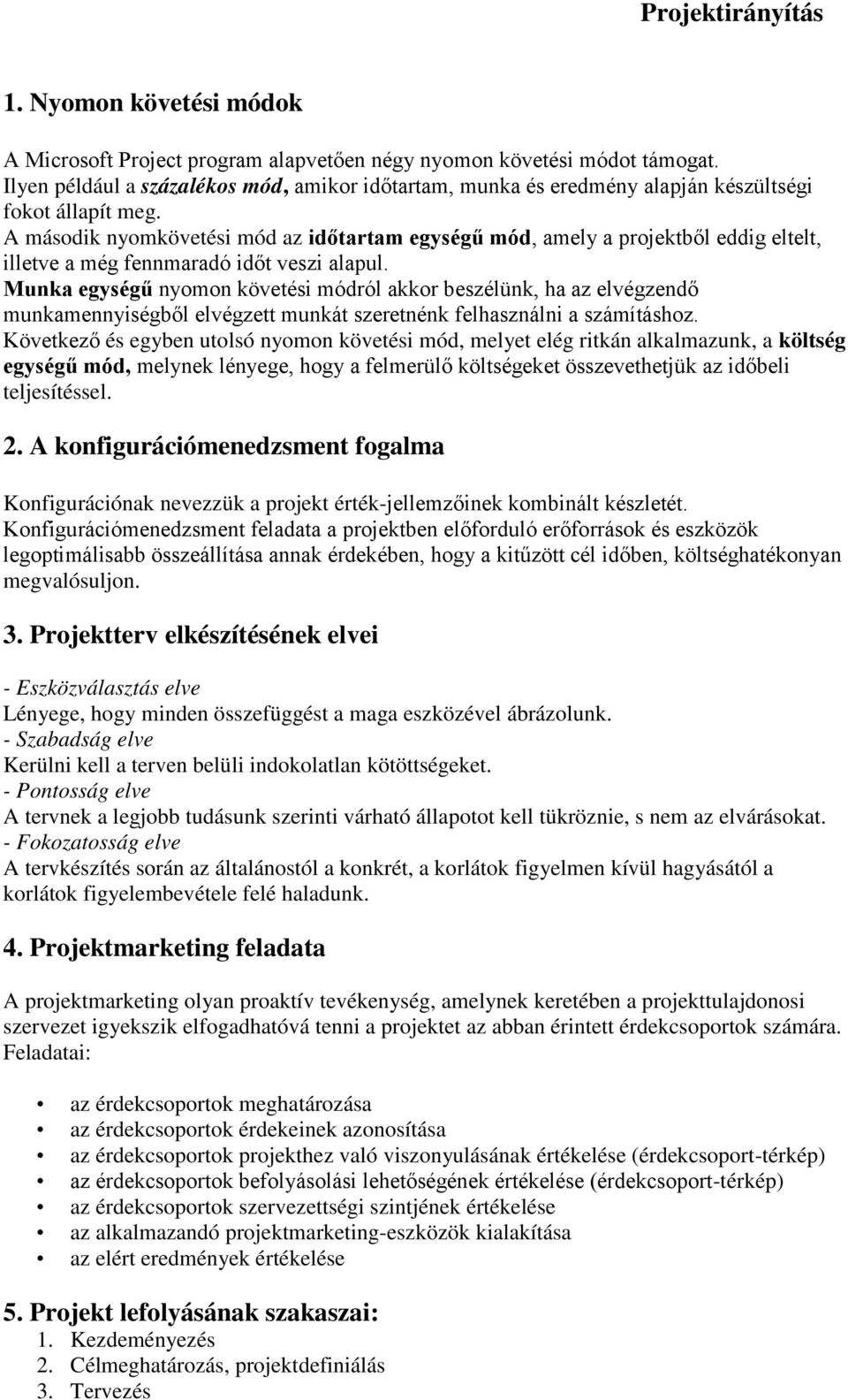 Projektirányítás

1. Nyomon követési módok

A Microsoft Project program alapvetően négy nyomon követési módot támogat. Ilyen például a százalékos mód, amikor időtartam, munka és eredmény alapján készültségi fokot állapít meg.
A második nyomkövetési mód az időtartam egységű mód, amely a projektből eddig eltelt, illetve a még fennmaradó időt veszi alapul.
Munka egységű nyomon követési módról akkor beszélünk, ha az elvégzendő munkamennyiségből elvégzett munkát szeretnénk felhasználni a számításhoz.
Következő és egyben utolsó nyomon követési mód, melyet elég ritkán alkalmazunk, a költség egységű mód, melynek lényege, hogy a felmerülő költségeket összevethetjük az időbeli teljesítéssel.

2. A konfigurációmenedzsment fogalma

Konfigurációnak nevezzük a projekt érték-jellemzőinek kombinált készletét.
Konfigurációmenedzsment feladata a projektben előforduló erőforrások és eszközök legoptimálisabb összeállítása annak érdekében, hogy a kitűzött cél időben, költséghatékonyan megvalósuljon.

3. Projektterv elkészítésének elvei

- Eszközválasztás elve
Lényege, hogy minden összefüggést a maga eszközével ábrázolunk.
- Szabadság elve
Kerülni kell a terven belüli indokolatlan kötöttségeket.
- Pontosság elve
A tervnek a legjobb tudásunk szerinti várható állapotot kell tükröznie, s nem az elvárásokat.
- Fokozatosság elve
A tervkészítés során az általánostól a konkrét, a korlátok figyelmen kívül hagyásától a korlátok figyelembevétele felé haladunk.

4. Projektmarketing feladata

A projektmarketing olyan proaktív tevékenység, amelynek keretében a projekttulajdonosi szervezet igyekszik elfogadhatóvá tenni a projektet az abban érintett érdekcsoportok számára. Feladatai:

• az érdekcsoportok meghatározása
• az érdekcsoportok érdekeinek azonosítása
• az érdekcsoportok projekthez való viszonyulásának értékelése (érdekcsoport-térkép)
• az érdekcsoportok befolyásolási lehetőségének értékelése (érdekcsoport-térkép)
• az érdekcsoportok szervezettségi szintjének értékelése
• az alkalmazandó projektmarketing-eszközök kialakítása
• az elért eredmények értékelése

5. Projekt lefolyásának szakaszai:
1. Kezdeményezés
2. Célmeghatározás, projektdefiniálás
3. Tervezés